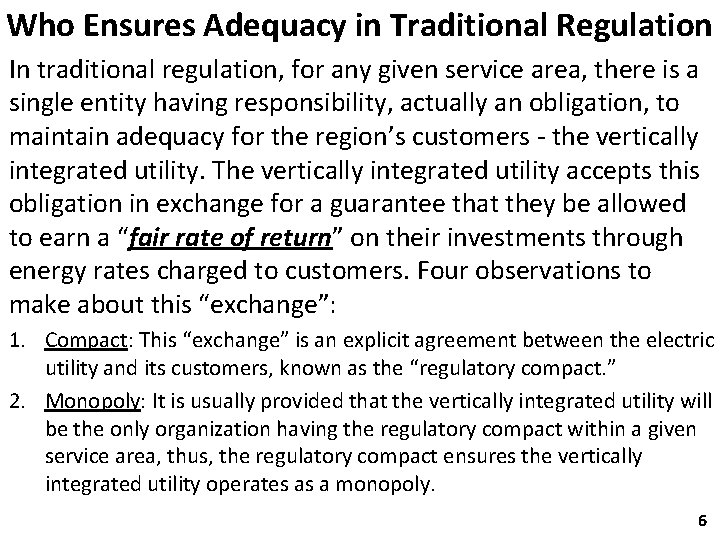 Who Ensures Adequacy in Traditional Regulation

In traditional regulation, for any given service area, there is a single entity having responsibility, actually an obligation, to maintain adequacy for the region's customers - the vertically integrated utility. The vertically integrated utility accepts this obligation in exchange for a guarantee that they be allowed to earn a "fair rate of return" on their investments through energy rates charged to customers. Four observations to make about this "exchange":

1. Compact: This "exchange" is an explicit agreement between the electric utility and its customers, known as the "regulatory compact."

2. Monopoly: It is usually provided that the vertically integrated utility will be the only organization having the regulatory compact within a given service area, thus, the regulatory compact ensures the vertically integrated utility operates as a monopoly.

6